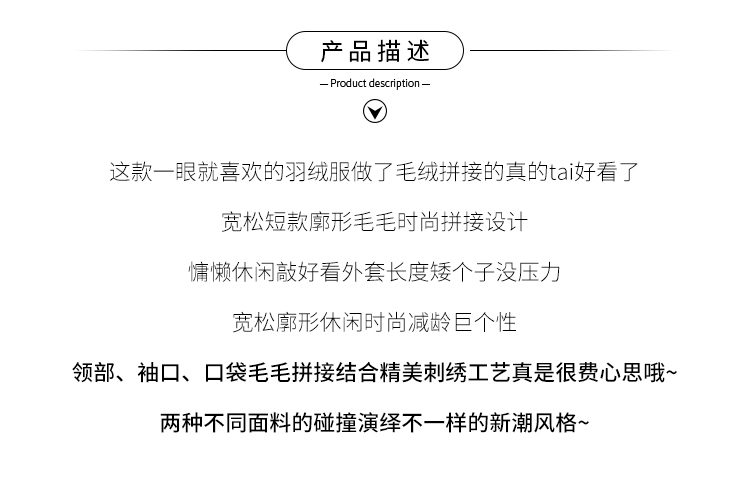 产品描述

— Product description —

这款一眼就喜欢的羽绒服做了毛绒拼接的真的tai好看了

宽松短款廓形毛毛时尚拼接设计

慵懒休闲敲好看外套长度矮个子没压力

宽松廓形休闲时尚减龄巨个性

领部、袖口、口袋毛毛拼接结合精美刺绣工艺真是很费心思哦~

两种不同面料的碰撞演绎不一样的新潮风格~